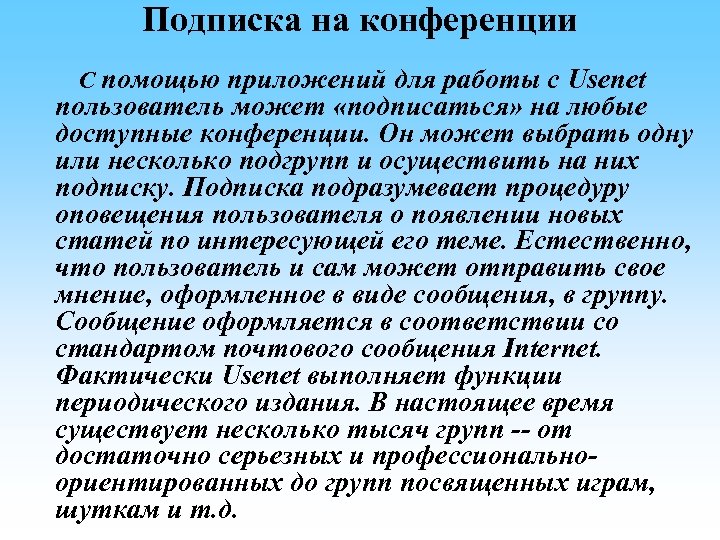 Подписка на конференции

С помощью приложений для работы с Usenet пользователь может «подписаться» на любые доступные конференции. Он может выбрать одну или несколько подгрупп и осуществить на них подписку. Подписка подразумевает процедуру оповещения пользователя о появлении новых статей по интересующей его теме. Естественно, что пользователь и сам может отправить свое мнение, оформленное в виде сообщения, в группу. Сообщение оформляется в соответствии со стандартом почтового сообщения Internet. Фактически Usenet выполняет функции периодического издания. В настоящее время существует несколько тысяч групп -- от достаточно серьезных и профессионально-ориентированных до групп посвященных играм, шуткам и т.д.